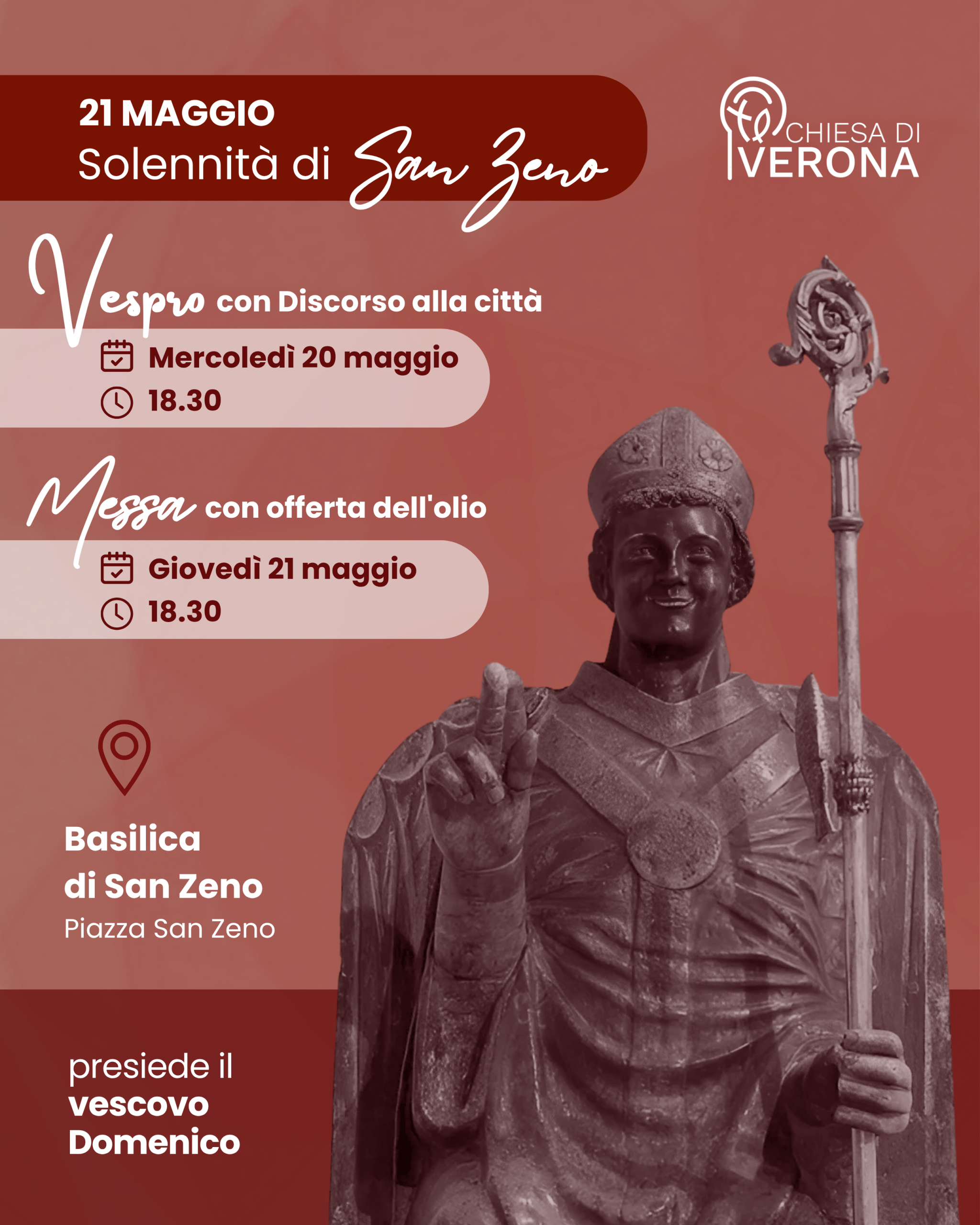 21 MAGGIO
Solennità di San Zeno

CHIESA DI VERONA

Vespro con Discorso alla città
Mercoledì 20 maggio
18.30

Messa con offerta dell'olio
Giovedì 21 maggio
18.30

Basilica di San Zeno
Piazza San Zeno

presiede il vescovo Domenico